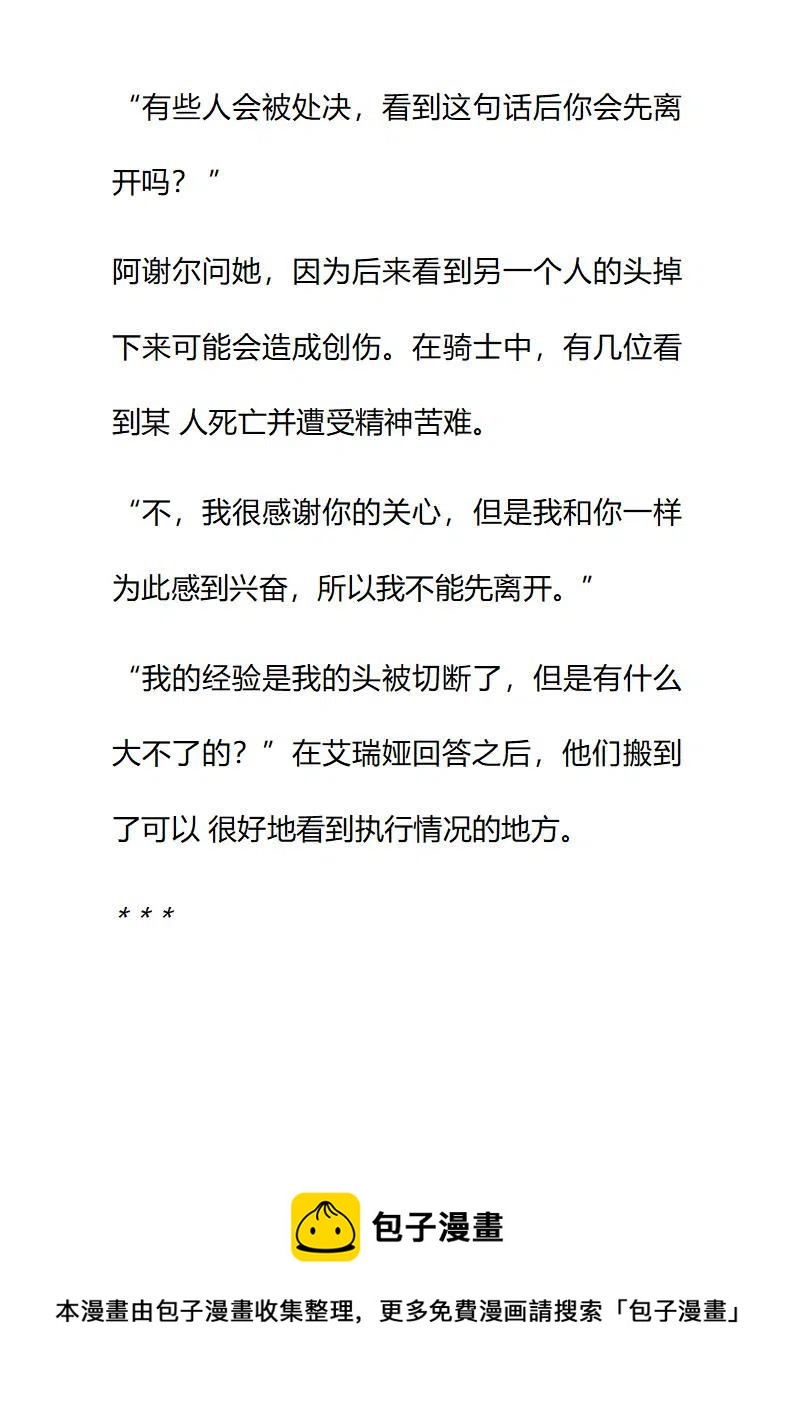 “有些人会被处决，看到这句话后你会先离开吗？”

阿谢尔问她，因为后来看到另一个人的头掉下来可能会造成创伤。在骑士中，有几位看到某 人死亡并遭受精神苦难。

“不，我很感谢你的关心，但是我和你一样为此感到兴奋，所以我不能先离开。”

“我的经验是我的头被切断了，但是有什么大不了的？”在艾瑞娅回答之后，他们搬到了可以 很好地看到执行情况的地方。

* * *

包子漫畫

本漫畫由包子漫畫收集整理，更多免費漫画請搜索「包子漫畫」